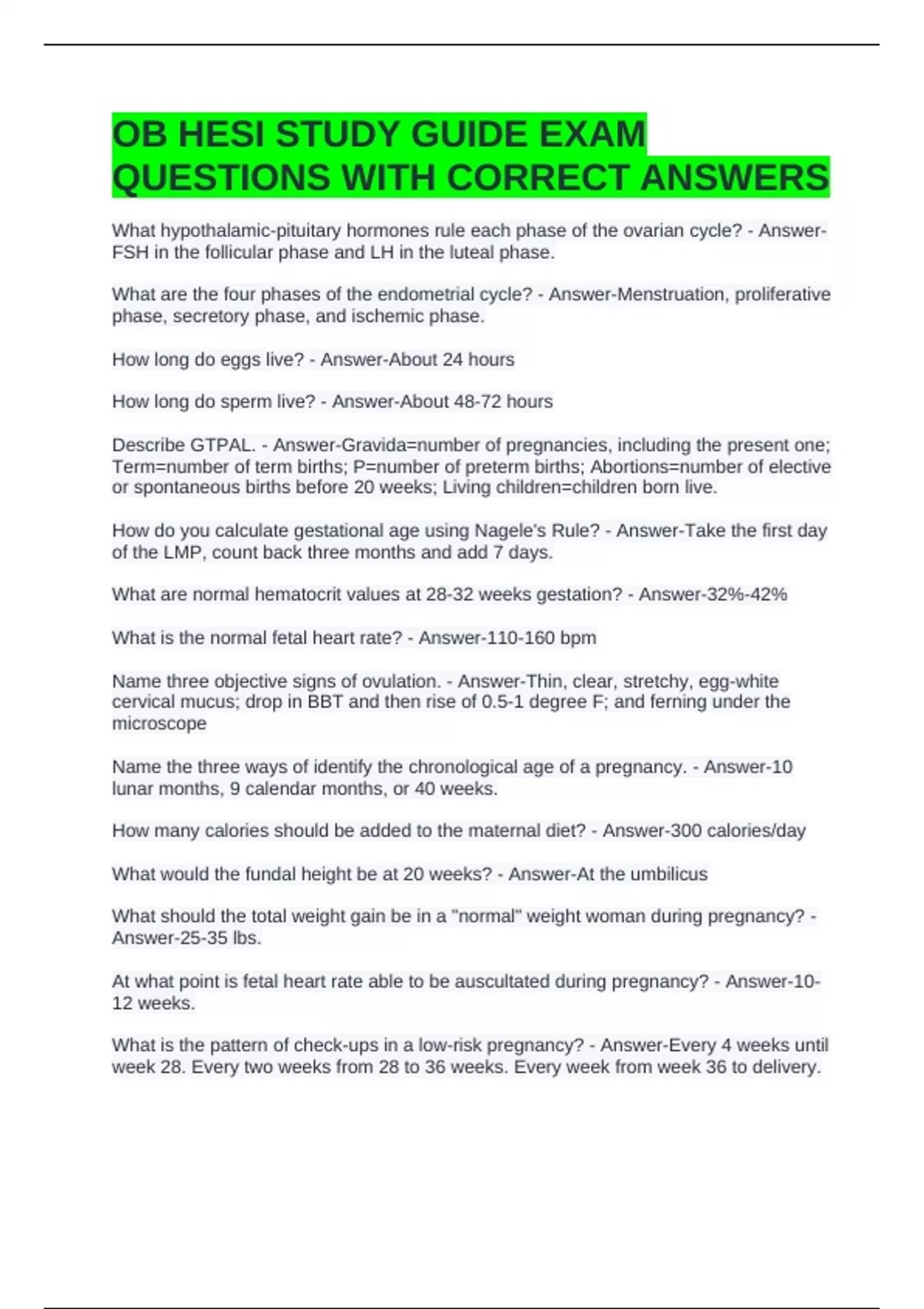 OB HESI STUDY GUIDE EXAM QUESTIONS WITH CORRECT ANSWERS

What hypothalamic-pituitary hormones rule each phase of the ovarian cycle? - Answer-FSH in the follicular phase and LH in the luteal phase.

What are the four phases of the endometrial cycle? - Answer-Menstruation, proliferative phase, secretory phase, and ischemic phase.

How long do eggs live? - Answer-About 24 hours

How long do sperm live? - Answer-About 48-72 hours

Describe GTPAL. - Answer-Gravida=number of pregnancies, including the present one; Term=number of term births; P=number of preterm births; Abortions=number of elective or spontaneous births before 20 weeks; Living children=children born live.

How do you calculate gestational age using Nagele's Rule? - Answer-Take the first day of the LMP, count back three months and add 7 days.

What are normal hematocrit values at 28-32 weeks gestation? - Answer-32%-42%

What is the normal fetal heart rate? - Answer-110-160 bpm

Name three objective signs of ovulation. - Answer-Thin, clear, stretchy, egg-white cervical mucus; drop in BBT and then rise of 0.5-1 degree F; and ferning under the microscope

Name the three ways of identify the chronological age of a pregnancy. - Answer-10 lunar months, 9 calendar months, or 40 weeks.

How many calories should be added to the maternal diet? - Answer-300 calories/day

What would the fundal height be at 20 weeks? - Answer-At the umbilicus

What should the total weight gain be in a "normal" weight woman during pregnancy? - Answer-25-35 lbs.

At what point is fetal heart rate able to be auscultated during pregnancy? - Answer-10-12 weeks.

What is the pattern of check-ups in a low-risk pregnancy? - Answer-Every 4 weeks until week 28. Every two weeks from 28 to 36 weeks. Every week from week 36 to delivery.